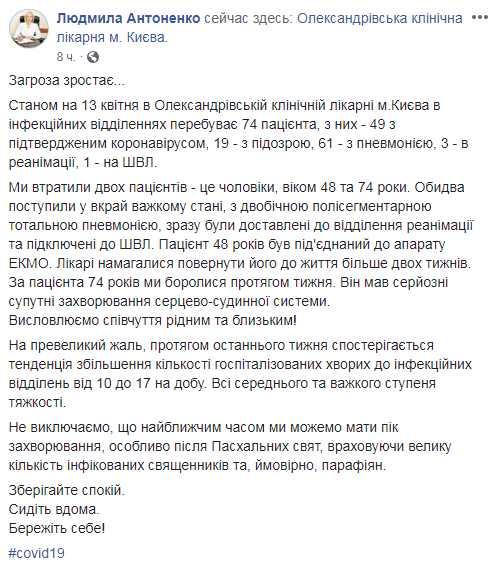 Людмила Антоненко сейчас здесь: Олександрівська клінічна лікарня м. Києва.
8 ч. ·

Загроза зростає...

Станом на 13 квітня в Олександрівській клінічній лікарні м.Києва в інфекційних відділеннях перебуває 74 пацієнта, з них - 49 з підтвердженим коронавірусом, 19 - з підозрою, 61 - з пневмонією, 3 - в реанімації, 1 - на ШВЛ.

Ми втратили двох пацієнтів - це чоловіки, віком 48 та 74 роки. Обидва поступили у вкрай важкому стані, з двобічною полісегментарною тотальною пневмонією, зразу були доставлені до відділення реанімації та підключені до ШВЛ. Пацієнт 48 років був під'єднаний до апарату ЕКМО. Лікарі намагалися повернути його до життя більше двох тижнів. За пацієнта 74 років ми боролися протягом тижня. Він мав серйозні супутні захворювання серцево-судинної системи.
Висловлюємо співчуття рідним та близьким!

На превеликий жаль, протягом останнього тижня спостерігається тенденція збільшення кількості госпіталізованих хворих до інфекційних відділень від 10 до 17 на добу. Всі середнього та важкого ступеня тяжкості.

Не виключаємо, що найближчим часом ми можемо мати пік захворювання, особливо після Пасхальних свят, враховуючи велику кількість інфікованих священників та, ймовірно, парафіян.

Зберігайте спокій.
Сидіть вдома.
Бережіть себе!

#covid19